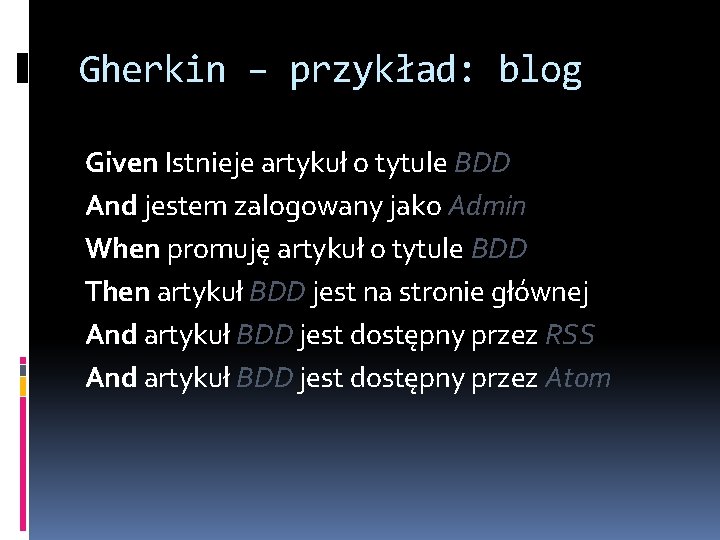 Gherkin – przykład: blog

Given Istnieje artykuł o tytule BDD
And jestem zalogowany jako Admin
When promuję artykuł o tytule BDD
Then artykuł BDD jest na stronie głównej
And artykuł BDD jest dostępny przez RSS
And artykuł BDD jest dostępny przez Atom